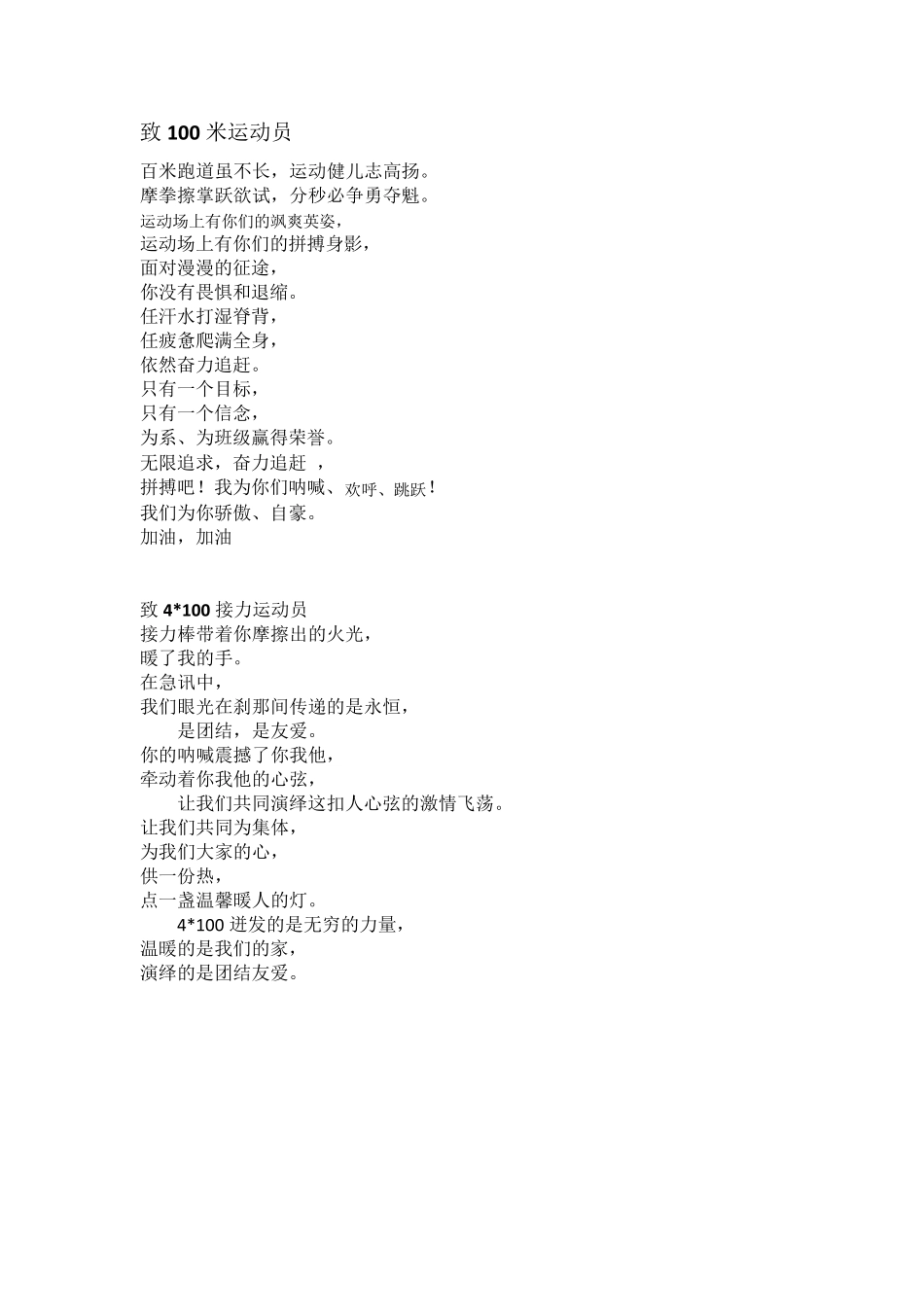 致 100 米运动员

百米跑道虽不长，运动健儿志高扬。
摩拳擦掌跃欲试，分秒必争勇夺魁。
运动场上有你们的飒爽英姿，
运动场上有你们的拼搏身影，
面对漫漫的征途，
你没有畏惧和退缩。
任汗水打湿脊背，
任疲惫爬满全身，
依然奋力追赶。
只有一个目标，
只有一个信念，
为系、为班级赢得荣誉。
无限追求，奋力追赶 ，
拼搏吧！我为你们呐喊、欢呼、跳跃！
我们为你骄傲、自豪。
加油，加油

致 4*100 接力运动员
接力棒带着你摩擦出的火光，
暖了我的手。
在急讯中，
我们眼光在刹那间传递的是永恒，
是团结，是友爱。
你的呐喊震撼了你我他，
牵动着你我他的心弦，
让我们共同演绎这扣人心弦的激情飞荡。
让我们共同为集体，
为我们大家的心，
供一份热，
点一盏温馨暖人的灯。
4*100 迸发的是无穷的力量，
温暖的是我们的家，
演绎的是团结友爱。